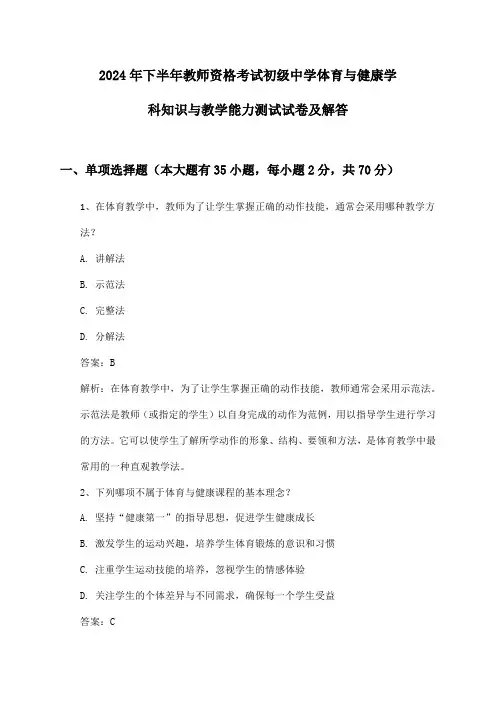 2024年下半年教师资格考试初级中学体育与健康学科知识与教学能力测试试卷及解答

一、单项选择题（本大题有35小题，每小题2分，共70分）

1、在体育教学中，教师为了让学生掌握正确的动作技能，通常会采用哪种教学方法？

A. 讲解法

B. 示范法

C. 完整法

D. 分解法

答案：B

解析：在体育教学中，为了让学生掌握正确的动作技能，教师通常会采用示范法。示范法是教师（或指定的学生）以自身完成的动作为范例，用以指导学生进行学习的方法。它可以使学生了解所学动作的形象、结构、要领和方法，是体育教学中最常用的一种直观教学法。

2、下列哪项不属于体育与健康课程的基本理念？

A. 坚持“健康第一”的指导思想，促进学生健康成长

B. 激发学生的运动兴趣，培养学生体育锻炼的意识和习惯

C. 注重学生运动技能的培养，忽视学生的情感体验

D. 关注学生的个体差异与不同需求，确保每一个学生受益

答案：C